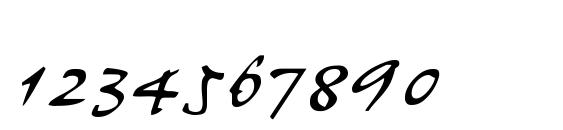 1234567890